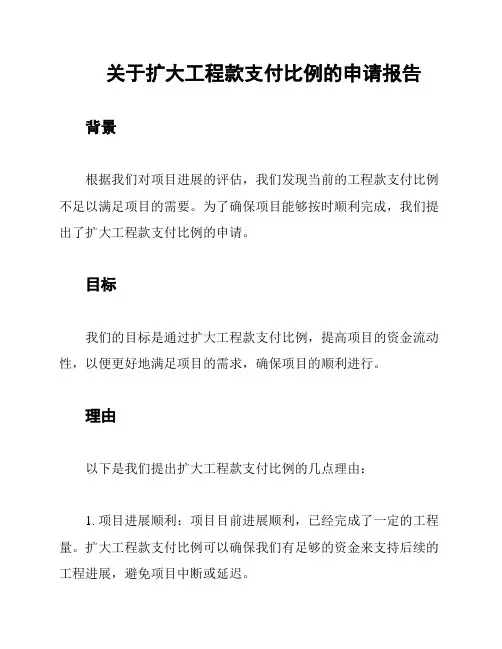 关于扩大工程款支付比例的申请报告

背景

根据我们对项目进展的评估，我们发现当前的工程款支付比例不足以满足项目的需要。为了确保项目能够按时顺利完成，我们提出了扩大工程款支付比例的申请。

目标

我们的目标是通过扩大工程款支付比例，提高项目的资金流动性，以便更好地满足项目的需求，确保项目的顺利进行。

理由

以下是我们提出扩大工程款支付比例的几点理由：

1. 项目进展顺利：项目目前进展顺利，已经完成了一定的工程量。扩大工程款支付比例可以确保我们有足够的资金来支持后续的工程进展，避免项目中断或延迟。